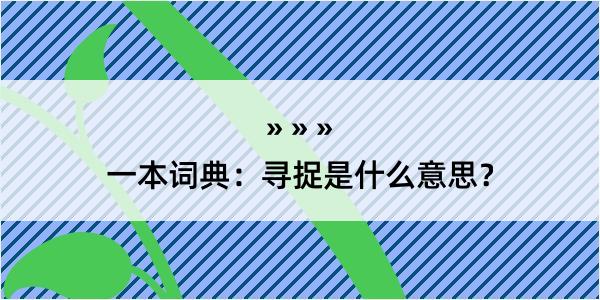 » » »

一本词典：寻捉是什么意思？